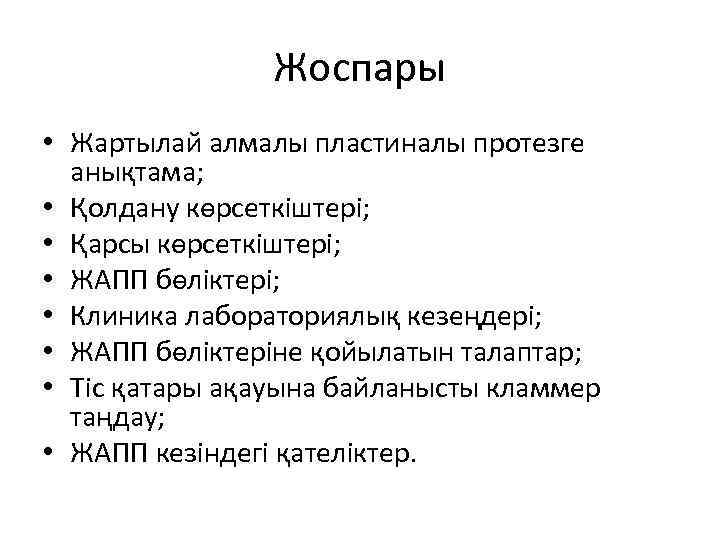 Жоспары

• Жартылай алмалы пластиналы протезге анықтама;
• Қолдану көрсеткіштері;
• Қарсы көрсеткіштері;
• ЖАПП бөліктері;
• Клиника лабораториялық кезеңдері;
• ЖАПП бөліктеріне қойылатын талаптар;
• Тіс қатары ақауына байланысты кламмер таңдау;
• ЖАПП кезіндегі қателіктер.